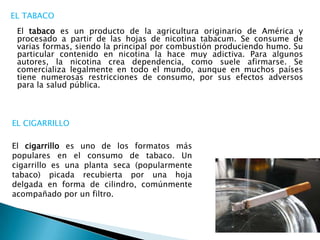 EL TABACO

El tabaco es un producto de la agricultura originario de América y procesado a partir de las hojas de nicotina tabacum. Se consume de varias formas, siendo la principal por combustión produciendo humo. Su particular contenido en nicotina la hace muy adictiva. Para algunos autores, la nicotina crea dependencia, como suele afirmarse. Se comercializa legalmente en todo el mundo, aunque en muchos países tiene numerosas restricciones de consumo, por sus efectos adversos para la salud pública.

EL CIGARRILLO

El cigarrillo es uno de los formatos más populares en el consumo de tabaco. Un cigarrillo es una planta seca (popularmente tabaco) picada recubierta por una hoja delgada en forma de cilindro, comúnmente acompañado por un filtro.